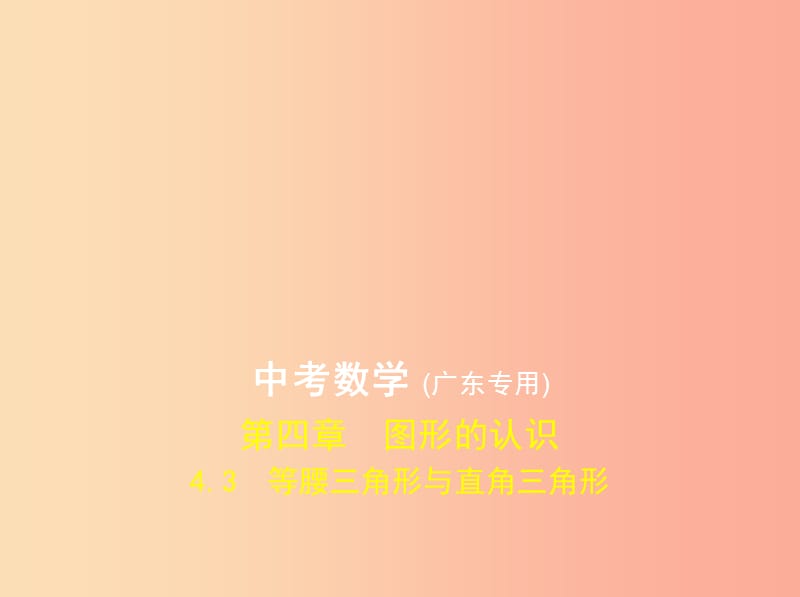 中考数学 (广东专用)

第四章　图形的认识

4.3　等腰三角形与直角三角形